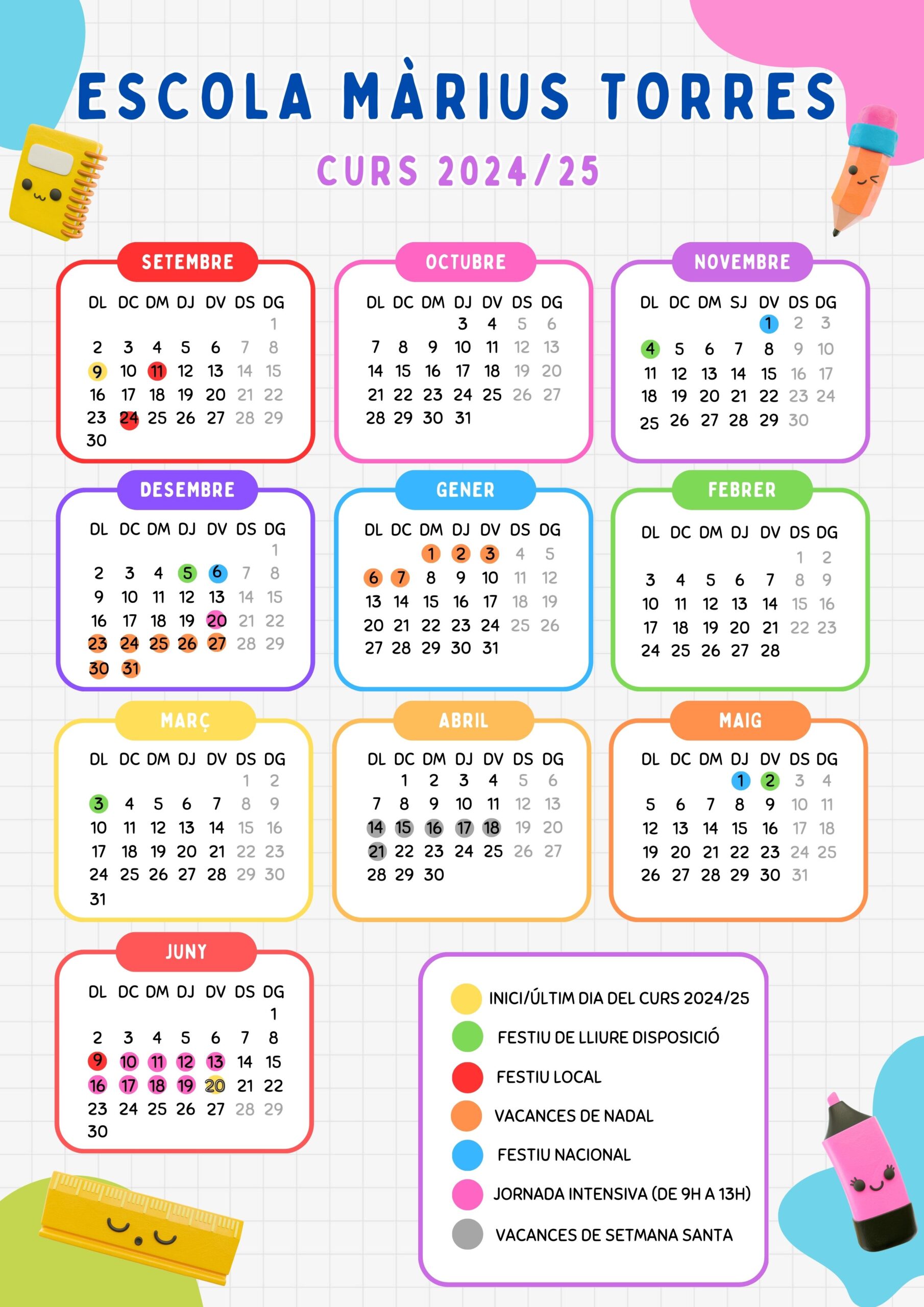 ESCOLA MÀRIUS TORRES

CURS 2024/25

SETEMBRE

| DL | DC | DM | DJ | DV | DS | DG |
|---|---|---|---|---|---|---|
| | | | | | | 1 |
| 2 | 3 | 4 | 5 | 6 | 7 | 8 |
| 9 | 10 | 11 | 12 | 13 | 14 | 15 |
| 16 | 17 | 18 | 19 | 20 | 21 | 22 |
| 23 | 24 | 25 | 26 | 27 | 28 | 29 |
| 30 | | | | | | |

OCTUBRE

| DL | DC | DM | DJ | DV | DS | DG |
|---|---|---|---|---|---|---|
| | | | 3 | 4 | 5 | 6 |
| 7 | 8 | 9 | 10 | 11 | 12 | 13 |
| 14 | 15 | 16 | 17 | 18 | 19 | 20 |
| 21 | 22 | 23 | 24 | 25 | 26 | 27 |
| 28 | 29 | 30 | 31 | | | |

NOVEMBRE

| DL | DC | DM | SJ | DV | DS | DG |
|---|---|---|---|---|---|---|
| | | | | 1 | 2 | 3 |
| 4 | 5 | 6 | 7 | 8 | 9 | 10 |
| 11 | 12 | 13 | 14 | 15 | 16 | 17 |
| 18 | 19 | 20 | 21 | 22 | 23 | 24 |
| 25 | 26 | 27 | 28 | 29 | 30 | |

DESEMBRE

| DL | DC | DM | DJ | DV | DS | DG |
|---|---|---|---|---|---|---|
| | | | | | | 1 |
| 2 | 3 | 4 | 5 | 6 | 7 | 8 |
| 9 | 10 | 11 | 12 | 13 | 14 | 15 |
| 16 | 17 | 18 | 19 | 20 | 21 | 22 |
| 23 | 24 | 25 | 26 | 27 | 28 | 29 |
| 30 | 31 | | | | | |

GENER

| DL | DC | DM | DJ | DV | DS | DG |
|---|---|---|---|---|---|---|
| | | 1 | 2 | 3 | 4 | 5 |
| 6 | 7 | 8 | 9 | 10 | 11 | 12 |
| 13 | 14 | 15 | 16 | 17 | 18 | 19 |
| 20 | 21 | 22 | 23 | 24 | 25 | 26 |
| 27 | 28 | 29 | 30 | 31 | | |

FEBRER

| DL | DC | DM | DJ | DV | DS | DG |
|---|---|---|---|---|---|---|
| | | | | | 1 | 2 |
| 3 | 4 | 5 | 6 | 7 | 8 | 9 |
| 10 | 11 | 12 | 13 | 14 | 15 | 16 |
| 17 | 18 | 19 | 20 | 21 | 22 | 23 |
| 24 | 25 | 26 | 27 | 28 | | |

MARÇ

| DL | DC | DM | DJ | DV | DS | DG |
|---|---|---|---|---|---|---|
| | | | | | 1 | 2 |
| 3 | 4 | 5 | 6 | 7 | 8 | 9 |
| 10 | 11 | 12 | 13 | 14 | 15 | 16 |
| 17 | 18 | 19 | 20 | 21 | 22 | 23 |
| 24 | 25 | 26 | 27 | 28 | 29 | 30 |
| 31 | | | | | | |

ABRIL

| DL | DC | DM | DJ | DV | DS | DG |
|---|---|---|---|---|---|---|
| | 1 | 2 | 3 | 4 | 5 | 6 |
| 7 | 8 | 9 | 10 | 11 | 12 | 13 |
| 14 | 15 | 16 | 17 | 18 | 19 | 20 |
| 21 | 22 | 23 | 24 | 25 | 26 | 27 |
| 28 | 29 | 30 | | | | |

MAIG

| DL | DC | DM | DJ | DV | DS | DG |
|---|---|---|---|---|---|---|
| | | | 1 | 2 | 3 | 4 |
| 5 | 6 | 7 | 8 | 9 | 10 | 11 |
| 12 | 13 | 14 | 15 | 16 | 17 | 18 |
| 19 | 20 | 21 | 22 | 23 | 24 | 25 |
| 26 | 27 | 28 | 29 | 30 | 31 | |

JUNY

| DL | DC | DM | DJ | DV | DS | DG |
|---|---|---|---|---|---|---|
| | | | | | | 1 |
| 2 | 3 | 4 | 5 | 6 | 7 | 8 |
| 9 | 10 | 11 | 12 | 13 | 14 | 15 |
| 16 | 17 | 18 | 19 | 20 | 21 | 22 |
| 23 | 24 | 25 | 26 | 27 | 28 | 29 |
| 30 | | | | | | |

INICI/ÚLTIM DIA DEL CURS 2024/25
FESTIU DE LLIURE DISPOSICIÓ
FESTIU LOCAL
VACANCES DE NADAL
FESTIU NACIONAL
JORNADA INTENSIVA (DE 9H A 13H)
VACANCES DE SETMANA SANTA